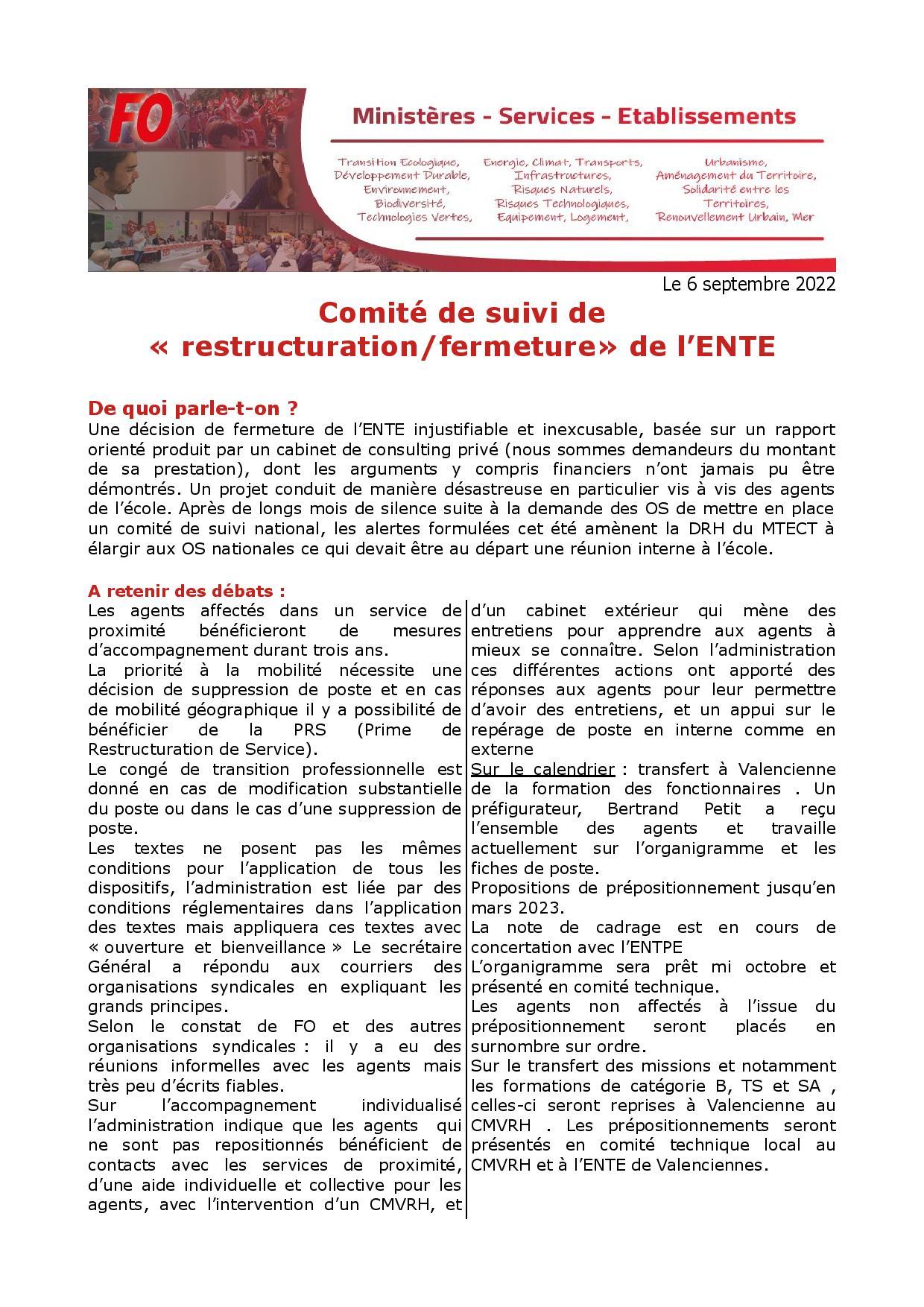 FO

Ministères - Services - Etablissements

Transition Ecologique, Développement Durable, Environnement, Biodiversité, Technologies Vertes,

Energie, Climat, Transports, Infrastructures, Risques Naturels, Risques Technologiques, Equipement, Logement,

Urbanisme, Aménagement du Territoire, Solidarité entre les Territoires, Renouvellement Urbain, Mer

Le 6 septembre 2022

Comité de suivi de « restructuration/fermeture» de l'ENTE

De quoi parle-t-on ?
Une décision de fermeture de l'ENTE injustifiable et inexcusable, basée sur un rapport orienté produit par un cabinet de consulting privé (nous sommes demandeurs du montant de sa prestation), dont les arguments y compris financiers n'ont jamais pu être démontrés. Un projet conduit de manière désastreuse en particulier vis à vis des agents de l'école. Après de longs mois de silence suite à la demande des OS de mettre en place un comité de suivi national, les alertes formulées cet été amènent la DRH du MTECT à élargir aux OS nationales ce qui devait être au départ une réunion interne à l'école.

A retenir des débats :
Les agents affectés dans un service de proximité bénéficieront de mesures d'accompagnement durant trois ans.
La priorité à la mobilité nécessite une décision de suppression de poste et en cas de mobilité géographique il y a possibilité de bénéficier de la PRS (Prime de Restructuration de Service).
Le congé de transition professionnelle est donné en cas de modification substantielle du poste ou dans le cas d'une suppression de poste.
Les textes ne posent pas les mêmes conditions pour l'application de tous les dispositifs, l'administration est liée par des conditions réglementaires dans l'application des textes mais appliquera ces textes avec « ouverture et bienveillance » Le secrétaire Général a répondu aux courriers des organisations syndicales en expliquant les grands principes.
Selon le constat de FO et des autres organisations syndicales : il y a eu des réunions informelles avec les agents mais très peu d'écrits fiables.
Sur l'accompagnement individualisé l'administration indique que les agents qui ne sont pas repositionnés bénéficient de contacts avec les services de proximité, d'une aide individuelle et collective pour les agents, avec l'intervention d'un CMVRH, et d'un cabinet extérieur qui mène des entretiens pour apprendre aux agents à mieux se connaître. Selon l'administration ces différentes actions ont apporté des réponses aux agents pour leur permettre d'avoir des entretiens, et un appui sur le repérage de poste en interne comme en externe
Sur le calendrier : transfert à Valencienne de la formation des fonctionnaires . Un préfigurateur, Bertrand Petit a reçu l'ensemble des agents et travaille actuellement sur l'organigramme et les fiches de poste.
Propositions de prépositionnement jusqu'en mars 2023.
La note de cadrage est en cours de concertation avec l'ENTPE
L'organigramme sera prêt mi octobre et présenté en comité technique.
Les agents non affectés à l'issue du prépositionnement seront placés en surnombre sur ordre.
Sur le transfert des missions et notamment les formations de catégorie B, TS et SA , celles-ci seront reprises à Valencienne au CMVRH . Les prépositionnements seront présentés en comité technique local au CMVRH et à l'ENTE de Valenciennes.